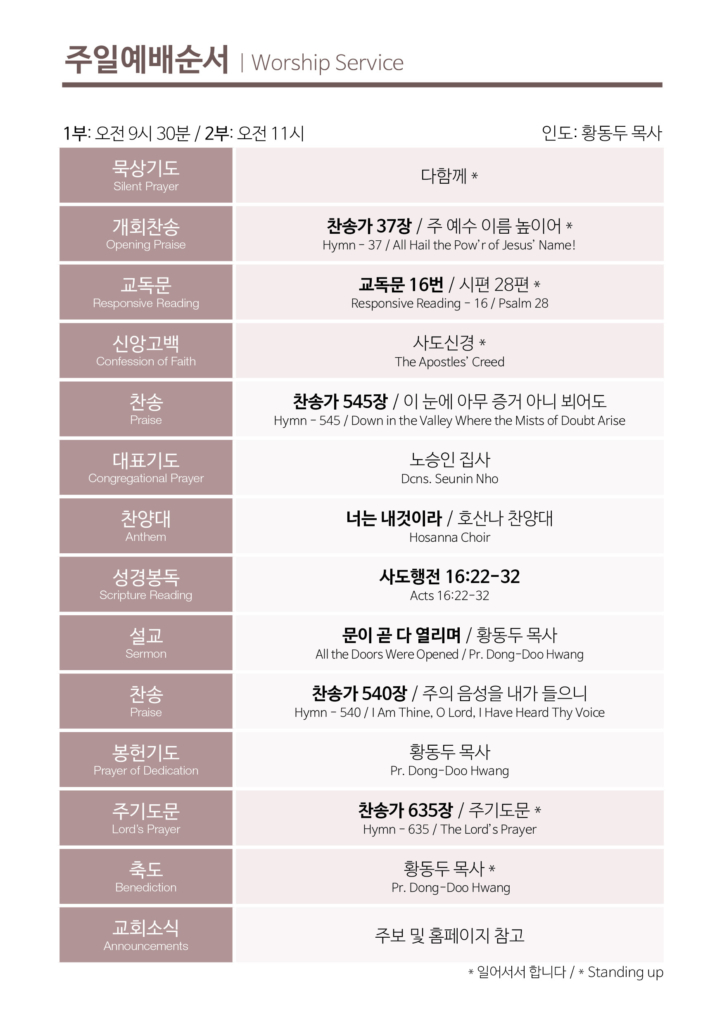 주일예배순서 | Worship Service

1부: 오전 9시 30분 / 2부: 오전 11시

인도: 황동두 목사

| | |
|---|---|
| 묵상기도 Silent Prayer | 다함께 * |
| 개회찬송 Opening Praise | 찬송가 37장 / 주 예수 이름 높이어 * Hymn - 37 / All Hail the Pow'r of Jesus' Name! |
| 교독문 Responsive Reading | 교독문 16번 / 시편 28편 * Responsive Reading - 16 / Psalm 28 |
| 신앙고백 Confession of Faith | 사도신경 * The Apostles' Creed |
| 찬송 Praise | 찬송가 545장 / 이 눈에 아무 증거 아니 뵈어도 Hymn - 545 / Down in the Valley Where the Mists of Doubt Arise |
| 대표기도 Congregational Prayer | 노승인 집사 Dcns. Seunin Nho |
| 찬양대 Anthem | 너는 내것이라 / 호산나 찬양대 Hosanna Choir |
| 성경봉독 Scripture Reading | 사도행전 16:22-32 Acts 16:22-32 |
| 설교 Sermon | 문이 곧 다 열리며 / 황동두 목사 All the Doors Were Opened / Pr. Dong-Doo Hwang |
| 찬송 Praise | 찬송가 540장 / 주의 음성을 내가 들으니 Hymn - 540 / I Am Thine, O Lord, I Have Heard Thy Voice |
| 봉헌기도 Prayer of Dedication | 황동두 목사 Pr. Dong-Doo Hwang |
| 주기도문 Lord's Prayer | 찬송가 635장 / 주기도문 * Hymn - 635 / The Lord's Prayer |
| 축도 Benediction | 황동두 목사 * Pr. Dong-Doo Hwang |
| 교회소식 Announcements | 주보 및 홈페이지 참고 |

* 일어서서 합니다 / * Standing up